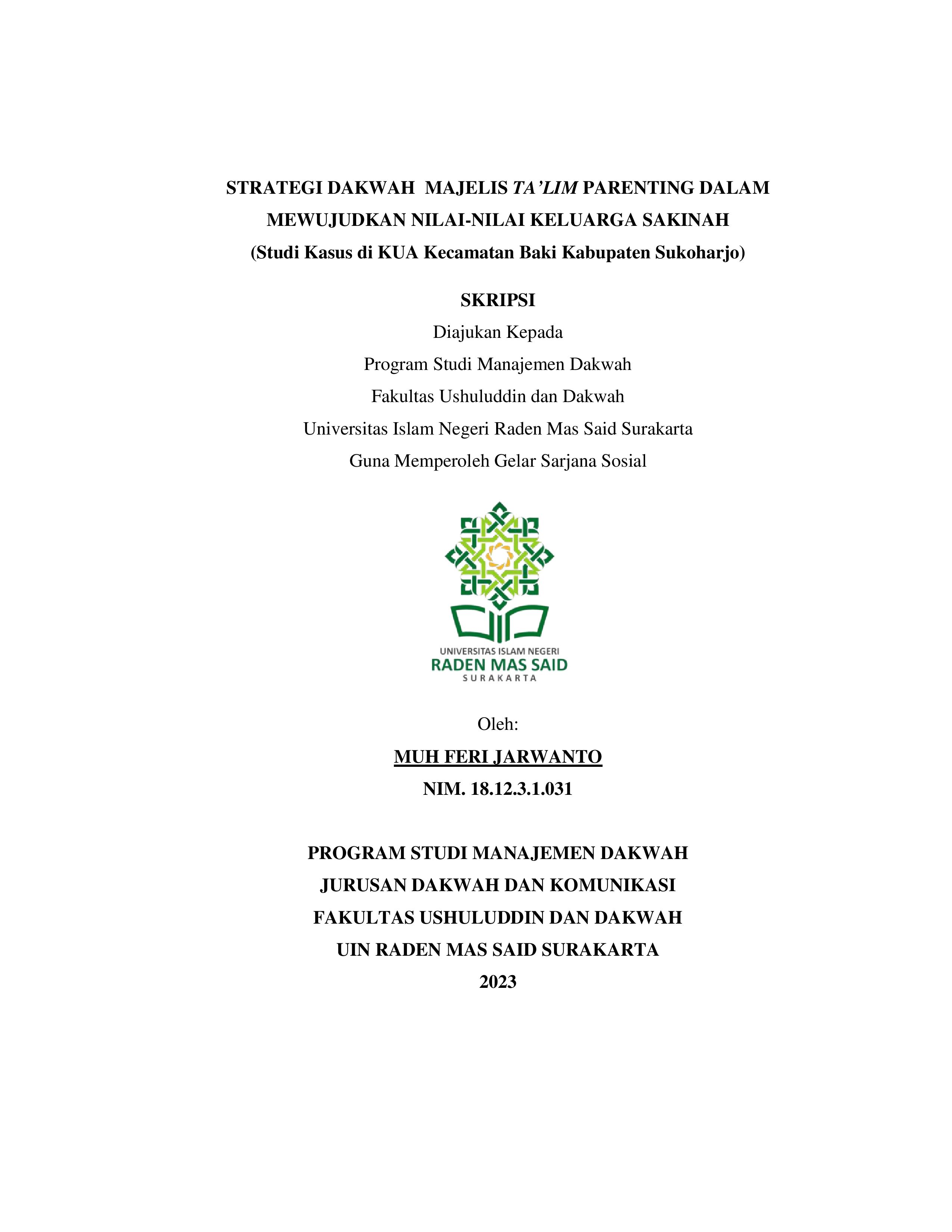 STRATEGI DAKWAH MAJELIS TA'LIM PARENTING DALAM MEWUJUDKAN NILAI-NILAI KELUARGA SAKINAH
(Studi Kasus di KUA Kecamatan Baki Kabupaten Sukoharjo)

SKRIPSI
Diajukan Kepada
Program Studi Manajemen Dakwah
Fakultas Ushuluddin dan Dakwah
Universitas Islam Negeri Raden Mas Said Surakarta
Guna Memperoleh Gelar Sarjana Sosial

UNIVERSITAS ISLAM NEGERI
RADEN MAS SAID
SURAKARTA

Oleh:
MUH FERI JARWANTO
NIM. 18.12.3.1.031

PROGRAM STUDI MANAJEMEN DAKWAH
JURUSAN DAKWAH DAN KOMUNIKASI
FAKULTAS USHULUDDIN DAN DAKWAH
UIN RADEN MAS SAID SURAKARTA
2023